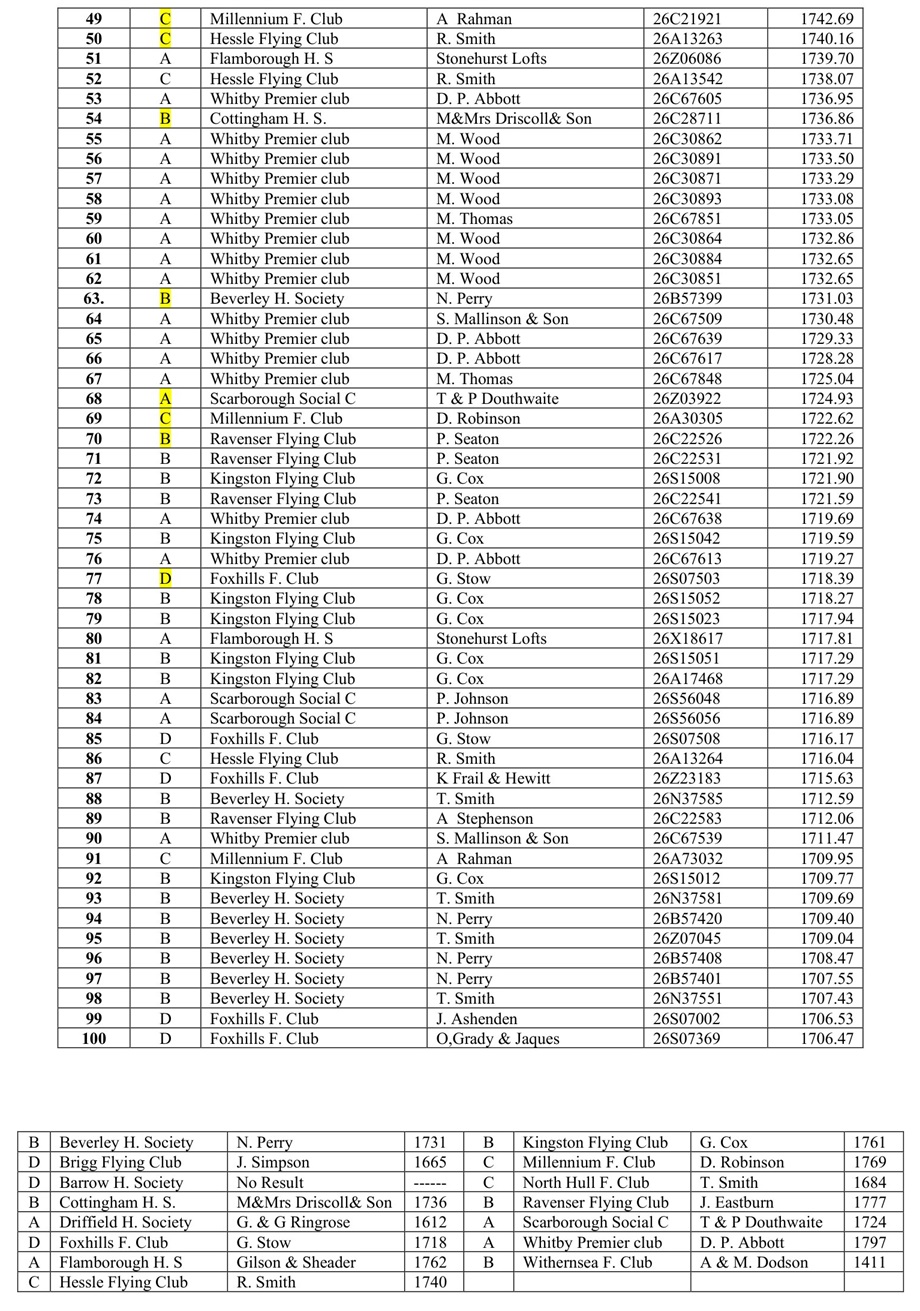 | 49 | C | Millennium F. Club | A Rahman | 26C21921 | 1742.69 |
|---|---|---|---|---|---|
| 50 | C | Hessle Flying Club | R. Smith | 26A13263 | 1740.16 |
| 51 | A | Flamborough H. S | Stonehurst Lofts | 26Z06086 | 1739.70 |
| 52 | C | Hessle Flying Club | R. Smith | 26A13542 | 1738.07 |
| 53 | A | Whitby Premier club | D. P. Abbott | 26C67605 | 1736.95 |
| 54 | B | Cottingham H. S. | M&Mrs Driscoll& Son | 26C28711 | 1736.86 |
| 55 | A | Whitby Premier club | M. Wood | 26C30862 | 1733.71 |
| 56 | A | Whitby Premier club | M. Wood | 26C30891 | 1733.50 |
| 57 | A | Whitby Premier club | M. Wood | 26C30871 | 1733.29 |
| 58 | A | Whitby Premier club | M. Wood | 26C30893 | 1733.08 |
| 59 | A | Whitby Premier club | M. Thomas | 26C67851 | 1733.05 |
| 60 | A | Whitby Premier club | M. Wood | 26C30864 | 1732.86 |
| 61 | A | Whitby Premier club | M. Wood | 26C30884 | 1732.65 |
| 62 | A | Whitby Premier club | M. Wood | 26C30851 | 1732.65 |
| 63. | B | Beverley H. Society | N. Perry | 26B57399 | 1731.03 |
| 64 | A | Whitby Premier club | S. Mallinson & Son | 26C67509 | 1730.48 |
| 65 | A | Whitby Premier club | D. P. Abbott | 26C67639 | 1729.33 |
| 66 | A | Whitby Premier club | D. P. Abbott | 26C67617 | 1728.28 |
| 67 | A | Whitby Premier club | M. Thomas | 26C67848 | 1725.04 |
| 68 | A | Scarborough Social C | T & P Douthwaite | 26Z03922 | 1724.93 |
| 69 | C | Millennium F. Club | D. Robinson | 26A30305 | 1722.62 |
| 70 | B | Ravenser Flying Club | P. Seaton | 26C22526 | 1722.26 |
| 71 | B | Ravenser Flying Club | P. Seaton | 26C22531 | 1721.92 |
| 72 | B | Kingston Flying Club | G. Cox | 26S15008 | 1721.90 |
| 73 | B | Ravenser Flying Club | P. Seaton | 26C22541 | 1721.59 |
| 74 | A | Whitby Premier club | D. P. Abbott | 26C67638 | 1719.69 |
| 75 | B | Kingston Flying Club | G. Cox | 26S15042 | 1719.59 |
| 76 | A | Whitby Premier club | D. P. Abbott | 26C67613 | 1719.27 |
| 77 | D | Foxhills F. Club | G. Stow | 26S07503 | 1718.39 |
| 78 | B | Kingston Flying Club | G. Cox | 26S15052 | 1718.27 |
| 79 | B | Kingston Flying Club | G. Cox | 26S15023 | 1717.94 |
| 80 | A | Flamborough H. S | Stonehurst Lofts | 26X18617 | 1717.81 |
| 81 | B | Kingston Flying Club | G. Cox | 26S15051 | 1717.29 |
| 82 | B | Kingston Flying Club | G. Cox | 26A17468 | 1717.29 |
| 83 | A | Scarborough Social C | P. Johnson | 26S56048 | 1716.89 |
| 84 | A | Scarborough Social C | P. Johnson | 26S56056 | 1716.89 |
| 85 | D | Foxhills F. Club | G. Stow | 26S07508 | 1716.17 |
| 86 | C | Hessle Flying Club | R. Smith | 26A13264 | 1716.04 |
| 87 | D | Foxhills F. Club | K Frail & Hewitt | 26Z23183 | 1715.63 |
| 88 | B | Beverley H. Society | T. Smith | 26N37585 | 1712.59 |
| 89 | B | Ravenser Flying Club | A Stephenson | 26C22583 | 1712.06 |
| 90 | A | Whitby Premier club | S. Mallinson & Son | 26C67539 | 1711.47 |
| 91 | C | Millennium F. Club | A Rahman | 26A73032 | 1709.95 |
| 92 | B | Kingston Flying Club | G. Cox | 26S15012 | 1709.77 |
| 93 | B | Beverley H. Society | T. Smith | 26N37581 | 1709.69 |
| 94 | B | Beverley H. Society | N. Perry | 26B57420 | 1709.40 |
| 95 | B | Beverley H. Society | T. Smith | 26Z07045 | 1709.04 |
| 96 | B | Beverley H. Society | N. Perry | 26B57408 | 1708.47 |
| 97 | B | Beverley H. Society | N. Perry | 26B57401 | 1707.55 |
| 98 | B | Beverley H. Society | T. Smith | 26N37551 | 1707.43 |
| 99 | D | Foxhills F. Club | J. Ashenden | 26S07002 | 1706.53 |
| 100 | D | Foxhills F. Club | O,Grady & Jaques | 26S07369 | 1706.47 |

| B | Beverley H. Society | N. Perry | 1731 | B | Kingston Flying Club | G. Cox | 1761 |
|---|---|---|---|---|---|---|---|
| D | Brigg Flying Club | J. Simpson | 1665 | C | Millennium F. Club | D. Robinson | 1769 |
| D | Barrow H. Society | No Result | ------ | C | North Hull F. Club | T. Smith | 1684 |
| B | Cottingham H. S. | M&Mrs Driscoll& Son | 1736 | B | Ravenser Flying Club | J. Eastburn | 1777 |
| A | Driffield H. Society | G. & G Ringrose | 1612 | A | Scarborough Social C | T & P Douthwaite | 1724 |
| D | Foxhills F. Club | G. Stow | 1718 | A | Whitby Premier club | D. P. Abbott | 1797 |
| A | Flamborough H. S | Gilson & Sheader | 1762 | B | Withernsea F. Club | A & M. Dodson | 1411 |
| C | Hessle Flying Club | R. Smith | 1740 | | | | |